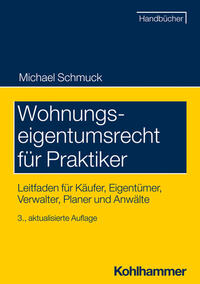 Handbücher

Michael Schmuck

Wohnungseigentumsrecht für Praktiker

Leitfaden für Käufer, Eigentümer, Verwalter, Planer und Anwälte

3., aktualisierte Auflage

Kohlhammer